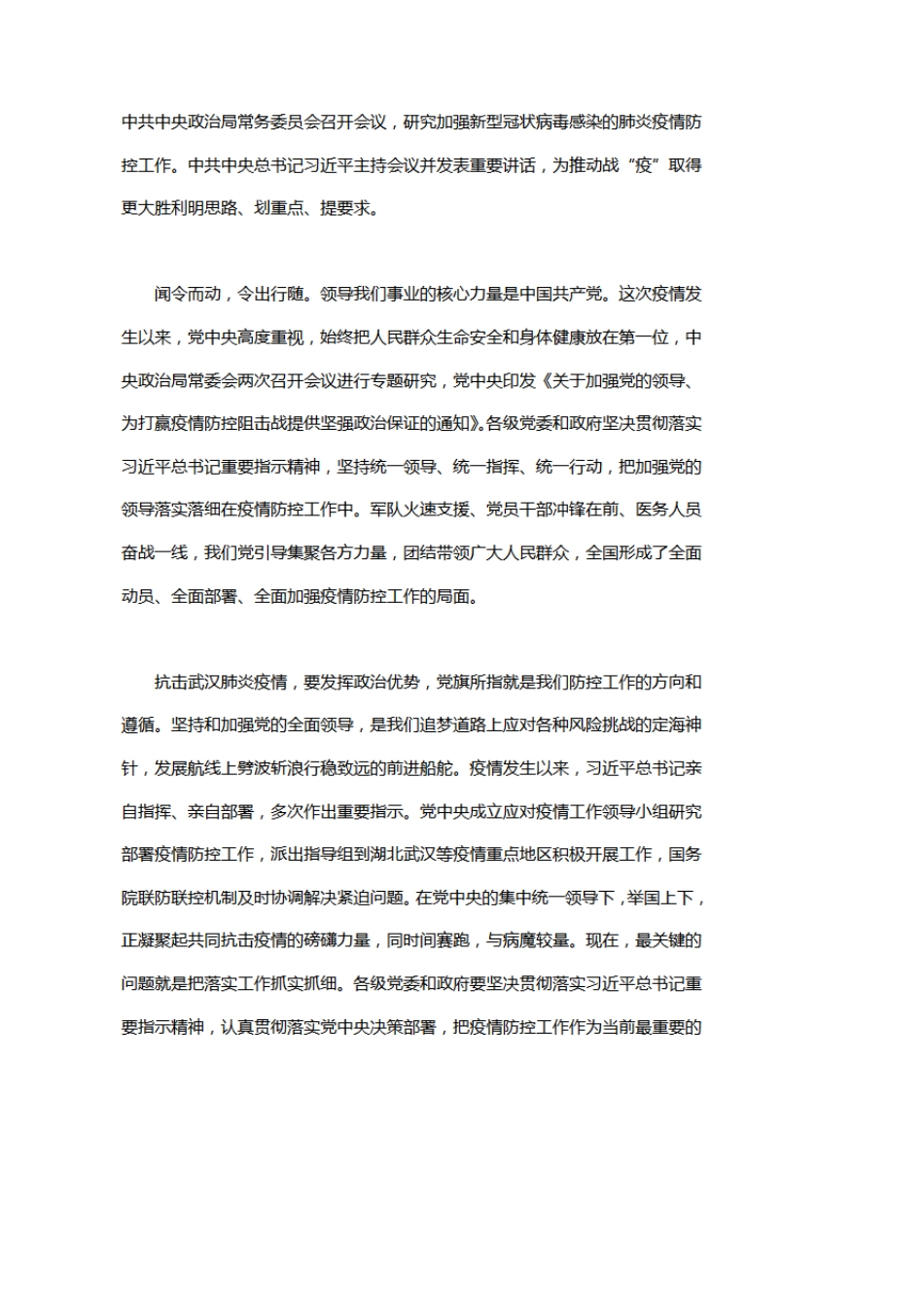 中共中央政治局常务委员会召开会议，研究加强新型冠状病毒感染的肺炎疫情防控工作。中共中央总书记习近平主持会议并发表重要讲话，为推动战“疫”取得更大胜利明思路、划重点、提要求。

闻令而动，令出行随。领导我们事业的核心力量是中国共产党。这次疫情发生以来，党中央高度重视，始终把人民群众生命安全和身体健康放在第一位，中央政治局常委会两次召开会议进行专题研究，党中央印发《关于加强党的领导、为打赢疫情防控阻击战提供坚强政治保证的通知》。各级党委和政府坚决贯彻落实习近平总书记重要指示精神，坚持统一领导、统一指挥、统一行动，把加强党的领导落实落细在疫情防控工作中。军队火速支援、党员干部冲锋在前、医务人员奋战一线，我们党引导集聚各方力量，团结带领广大人民群众，全国形成了全面动员、全面部署、全面加强疫情防控工作的局面。

抗击武汉肺炎疫情，要发挥政治优势，党旗所指就是我们防控工作的方向和遵循。坚持和加强党的全面领导，是我们追梦道路上应对各种风险挑战的定海神针，发展航线上劈波斩浪行稳致远的前进船舵。疫情发生以来，习近平总书记亲自指挥、亲自部署，多次作出重要指示。党中央成立应对疫情工作领导小组研究部署疫情防控工作，派出指导组到湖北武汉等疫情重点地区积极开展工作，国务院联防联控机制及时协调解决紧迫问题。在党中央的集中统一领导下，举国上下，正凝聚起共同抗击疫情的磅礴力量，同时间赛跑，与病魔较量。现在，最关键的问题就是把落实工作抓实抓细。各级党委和政府要坚决贯彻落实习近平总书记重要指示精神，认真贯彻落实党中央决策部署，把疫情防控工作作为当前最重要的